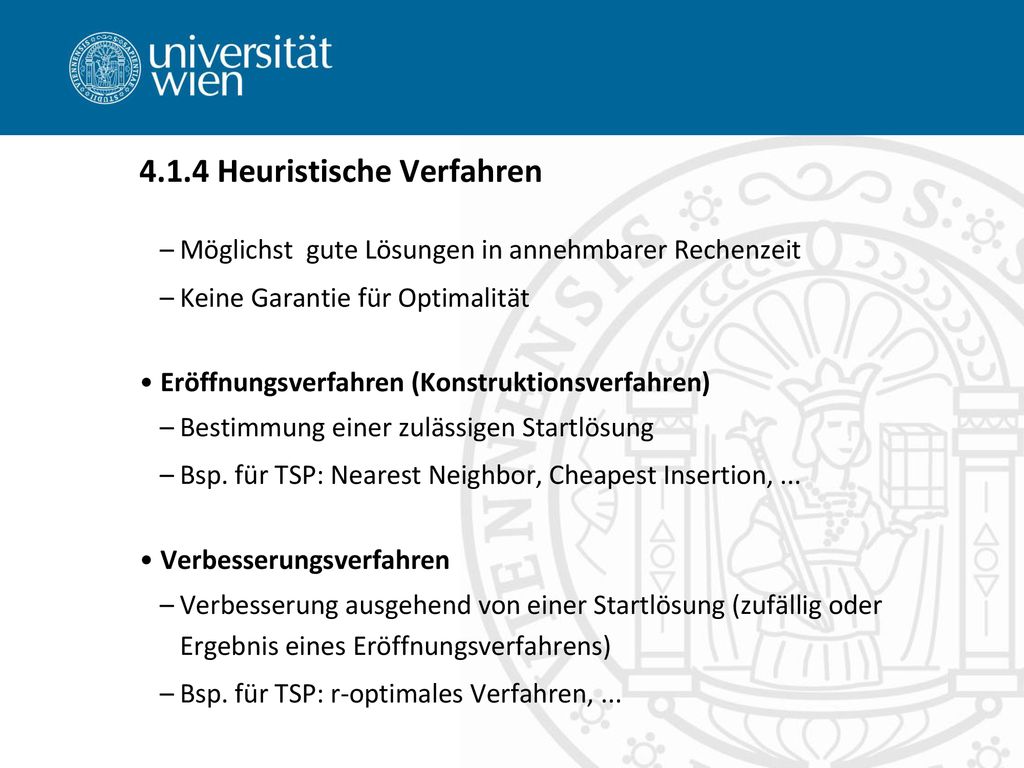 universität wien

4.1.4 Heuristische Verfahren

– Möglichst gute Lösungen in annehmbarer Rechenzeit

– Keine Garantie für Optimalität

• Eröffnungsverfahren (Konstruktionsverfahren)

– Bestimmung einer zulässigen Startlösung

– Bsp. für TSP: Nearest Neighbor, Cheapest Insertion, ...

• Verbesserungsverfahren

– Verbesserung ausgehend von einer Startlösung (zufällig oder Ergebnis eines Eröffnungsverfahrens)

– Bsp. für TSP: r-optimales Verfahren, ...